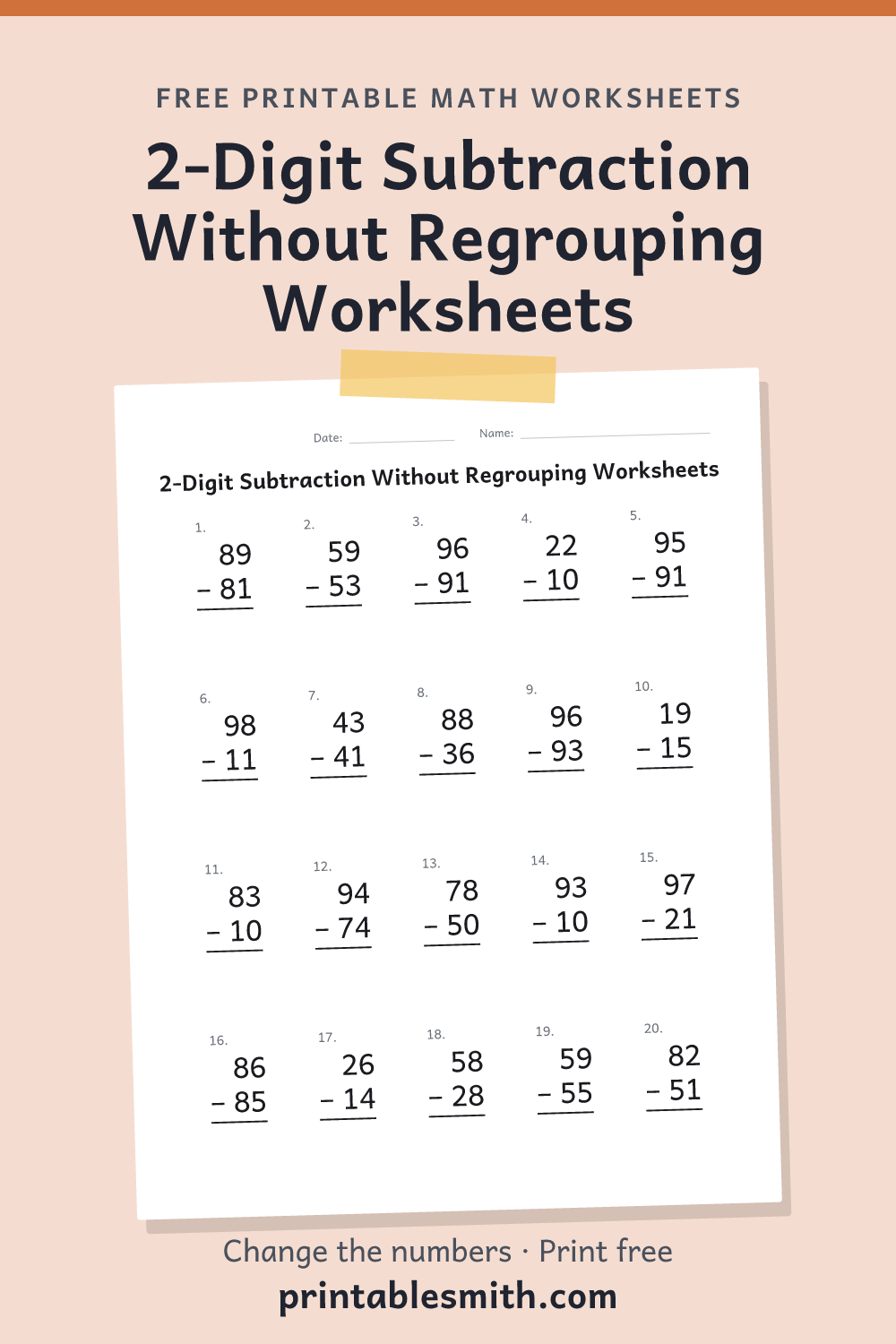 FREE PRINTABLE MATH WORKSHEETS

2-Digit Subtraction Without Regrouping Worksheets

Date: ____ Name: ____

2-Digit Subtraction Without Regrouping Worksheets

1.
89
- 81

2.
59
- 53

3.
96
- 91

4.
22
- 10

5.
95
- 91

6.
98
- 11

7.
43
- 41

8.
88
- 36

9.
96
- 93

10.
19
- 15

11.
83
- 10

12.
94
- 74

13.
78
- 50

14.
93
- 10

15.
97
- 21

16.
86
- 85

17.
26
- 14

18.
58
- 28

19.
59
- 55

20.
82
- 51

Change the numbers · Print free
printablesmith.com